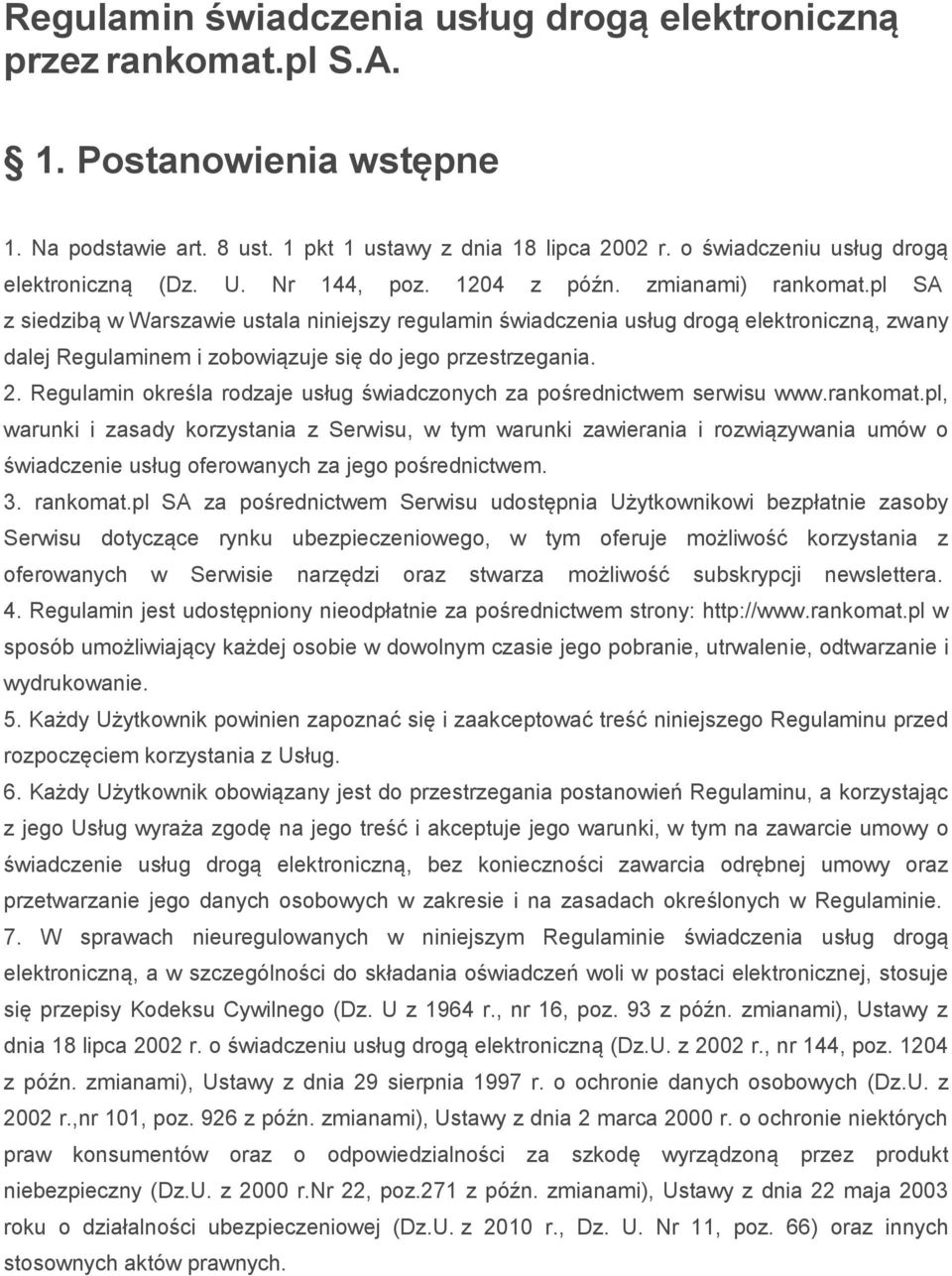 Regulamin świadczenia usług drogą elektroniczną przez rankomat.pl S.A.

§ 1. Postanowienia wstępne

1. Na podstawie art. 8 ust. 1 pkt 1 ustawy z dnia 18 lipca 2002 r. o świadczeniu usług drogą elektroniczną (Dz. U. Nr 144, poz. 1204 z późn. zmianami) rankomat.pl SA z siedzibą w Warszawie ustala niniejszy regulamin świadczenia usług drogą elektroniczną, zwany dalej Regulaminem i zobowiązuje się do jego przestrzegania.
2. Regulamin określa rodzaje usług świadczonych za pośrednictwem serwisu www.rankomat.pl, warunki i zasady korzystania z Serwisu, w tym warunki zawierania i rozwiązywania umów o świadczenie usług oferowanych za jego pośrednictwem.
3. rankomat.pl SA za pośrednictwem Serwisu udostępnia Użytkownikowi bezpłatnie zasoby Serwisu dotyczące rynku ubezpieczeniowego, w tym oferuje możliwość korzystania z oferowanych w Serwisie narzędzi oraz stwarza możliwość subskrypcji newslettera.
4. Regulamin jest udostępniony nieodpłatnie za pośrednictwem strony: http://www.rankomat.pl w sposób umożliwiający każdej osobie w dowolnym czasie jego pobranie, utrwalenie, odtwarzanie i wydrukowanie.
5. Każdy Użytkownik powinien zapoznać się i zaakceptować treść niniejszego Regulaminu przed rozpoczęciem korzystania z Usług.
6. Każdy Użytkownik obowiązany jest do przestrzegania postanowień Regulaminu, a korzystając z jego Usług wyraża zgodę na jego treść i akceptuje jego warunki, w tym na zawarcie umowy o świadczenie usług drogą elektroniczną, bez konieczności zawarcia odrębnej umowy oraz przetwarzanie jego danych osobowych w zakresie i na zasadach określonych w Regulaminie.
7. W sprawach nieuregulowanych w niniejszym Regulaminie świadczenia usług drogą elektroniczną, a w szczególności do składania oświadczeń woli w postaci elektronicznej, stosuje się przepisy Kodeksu Cywilnego (Dz. U z 1964 r., nr 16, poz. 93 z późn. zmianami), Ustawy z dnia 18 lipca 2002 r. o świadczeniu usług drogą elektroniczną (Dz.U. z 2002 r., nr 144, poz. 1204 z późn. zmianami), Ustawy z dnia 29 sierpnia 1997 r. o ochronie danych osobowych (Dz.U. z 2002 r.,nr 101, poz. 926 z późn. zmianami), Ustawy z dnia 2 marca 2000 r. o ochronie niektórych praw konsumentów oraz o odpowiedzialności za szkodę wyrządzoną przez produkt niebezpieczny (Dz.U. z 2000 r.Nr 22, poz.271 z późn. zmianami), Ustawy z dnia 22 maja 2003 roku o działalności ubezpieczeniowej (Dz.U. z 2010 r., Dz. U. Nr 11, poz. 66) oraz innych stosownych aktów prawnych.